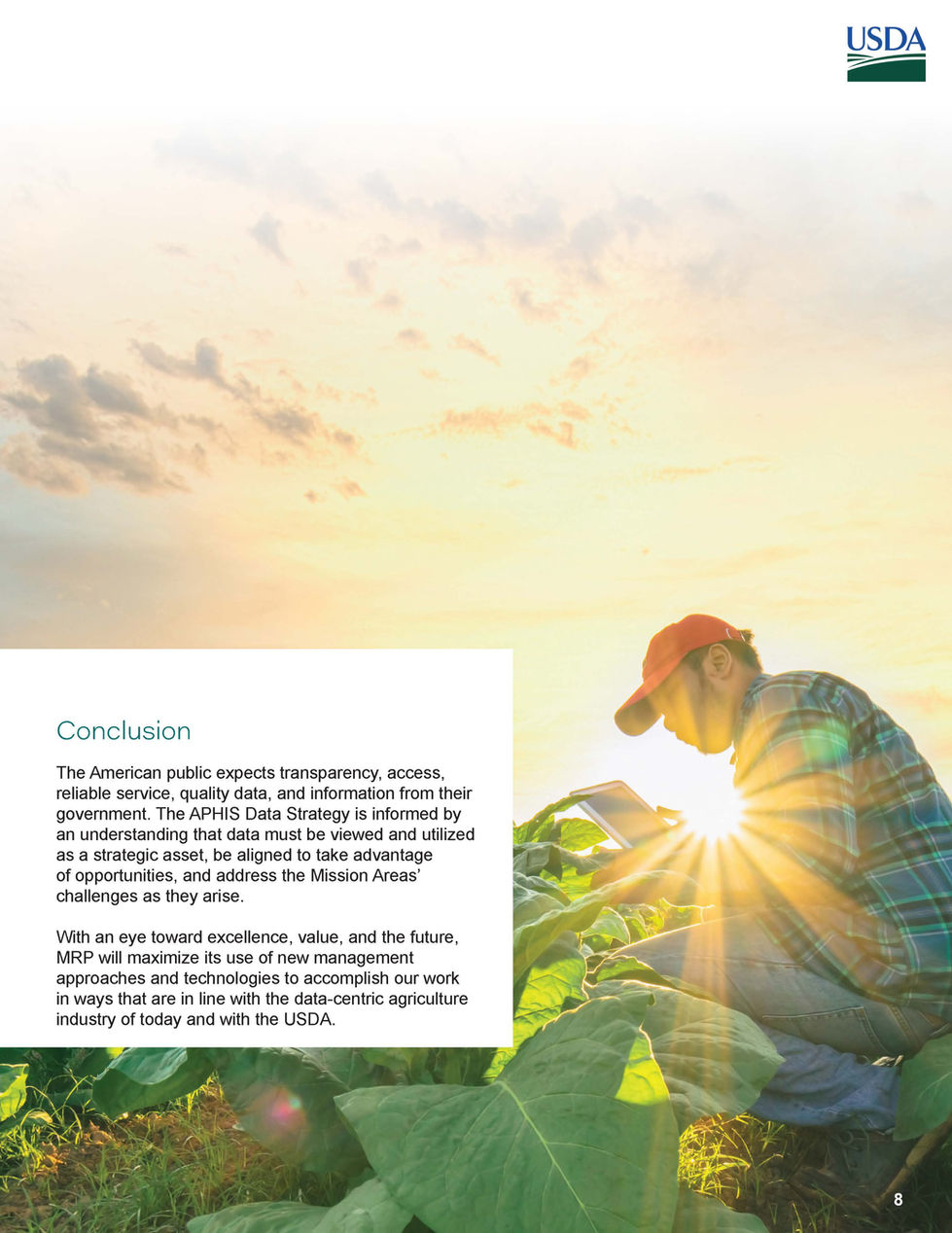 USDA

Conclusion

The American public expects transparency, access, reliable service, quality data, and information from their government. The APHIS Data Strategy is informed by an understanding that data must be viewed and utilized as a strategic asset, be aligned to take advantage of opportunities, and address the Mission Areas' challenges as they arise.

With an eye toward excellence, value, and the future, MRP will maximize its use of new management approaches and technologies to accomplish our work in ways that are in line with the data-centric agriculture industry of today and with the USDA.

8